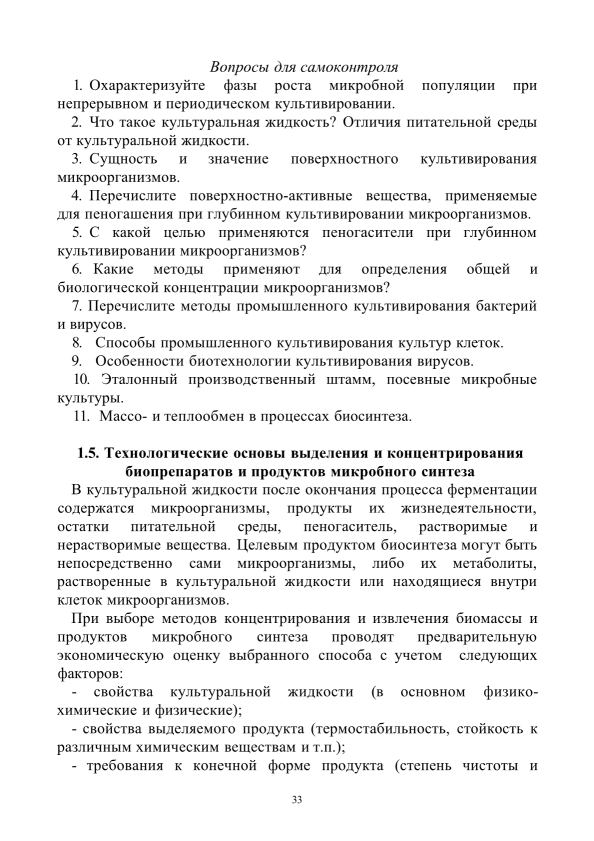 Вопросы для самоконтроля

1. Охарактеризуйте фазы роста микробной популяции при непрерывном и периодическом культивировании.

2. Что такое культуральная жидкость? Отличия питательной среды от культуральной жидкости.

3. Сущность и значение поверхностного культивирования микроорганизмов.

4. Перечислите поверхностно-активные вещества, применяемые для пеногашения при глубинном культивировании микроорганизмов.

5. С какой целью применяются пеногасители при глубинном культивировании микроорганизмов?

6. Какие методы применяют для определения общей и биологической концентрации микроорганизмов?

7. Перечислите методы промышленного культивирования бактерий и вирусов.

8. Способы промышленного культивирования культур клеток.

9. Особенности биотехнологии культивирования вирусов.

10. Эталонный производственный штамм, посевные микробные культуры.

11. Массо- и теплообмен в процессах биосинтеза.

1.5. Технологические основы выделения и концентрирования биопрепаратов и продуктов микробного синтеза

В культуральной жидкости после окончания процесса ферментации содержатся микроорганизмы, продукты их жизнедеятельности, остатки питательной среды, пеногаситель, растворимые и нерастворимые вещества. Целевым продуктом биосинтеза могут быть непосредственно сами микроорганизмы, либо их метаболиты, растворенные в культуральной жидкости или находящиеся внутри клеток микроорганизмов.

При выборе методов концентрирования и извлечения биомассы и продуктов микробного синтеза проводят предварительную экономическую оценку выбранного способа с учетом следующих факторов:

- свойства культуральной жидкости (в основном физико-химические и физические);

- свойства выделяемого продукта (термостабильность, стойкость к различным химическим веществам и т.п.);

- требования к конечной форме продукта (степень чистоты и

33